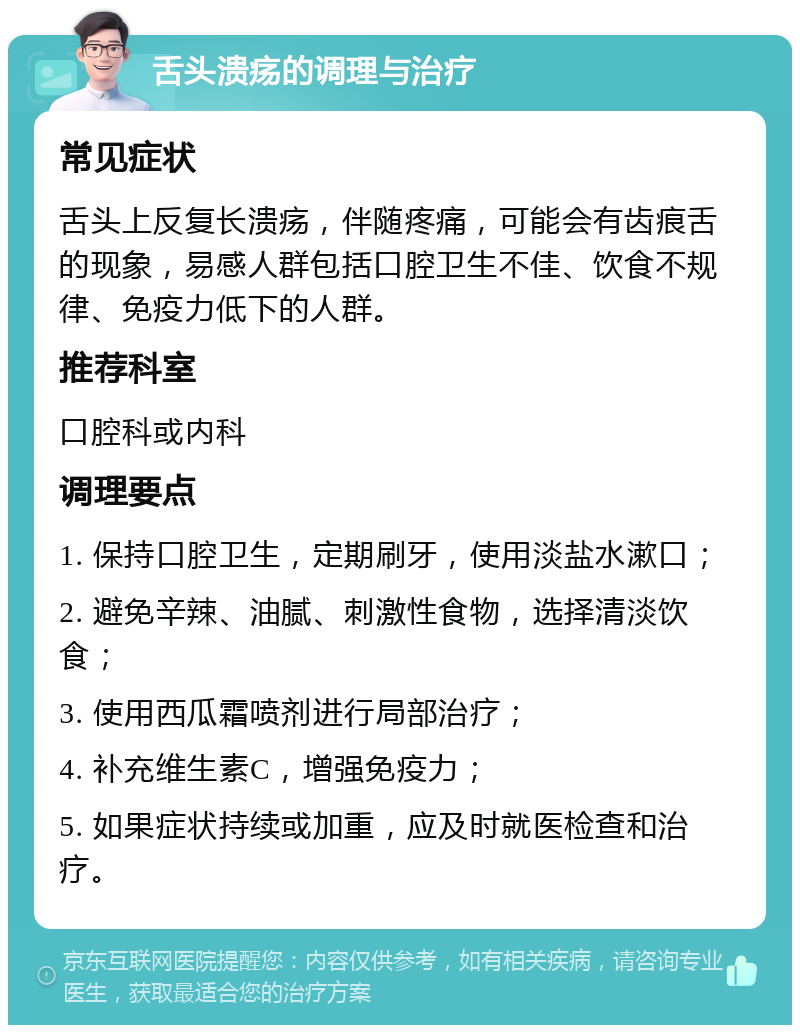 舌头溃疡的调理与治疗

常见症状

舌头上反复长溃疡，伴随疼痛，可能会有齿痕舌的现象，易感人群包括口腔卫生不佳、饮食不规律、免疫力低下的人群。

推荐科室

口腔科或内科

调理要点

1. 保持口腔卫生，定期刷牙，使用淡盐水漱口；

2. 避免辛辣、油腻、刺激性食物，选择清淡饮食；

3. 使用西瓜霜喷剂进行局部治疗；

4. 补充维生素C，增强免疫力；

5. 如果症状持续或加重，应及时就医检查和治疗。

京东互联网医院提醒您：内容仅供参考，如有相关疾病，请咨询专业医生，获取最适合您的治疗方案